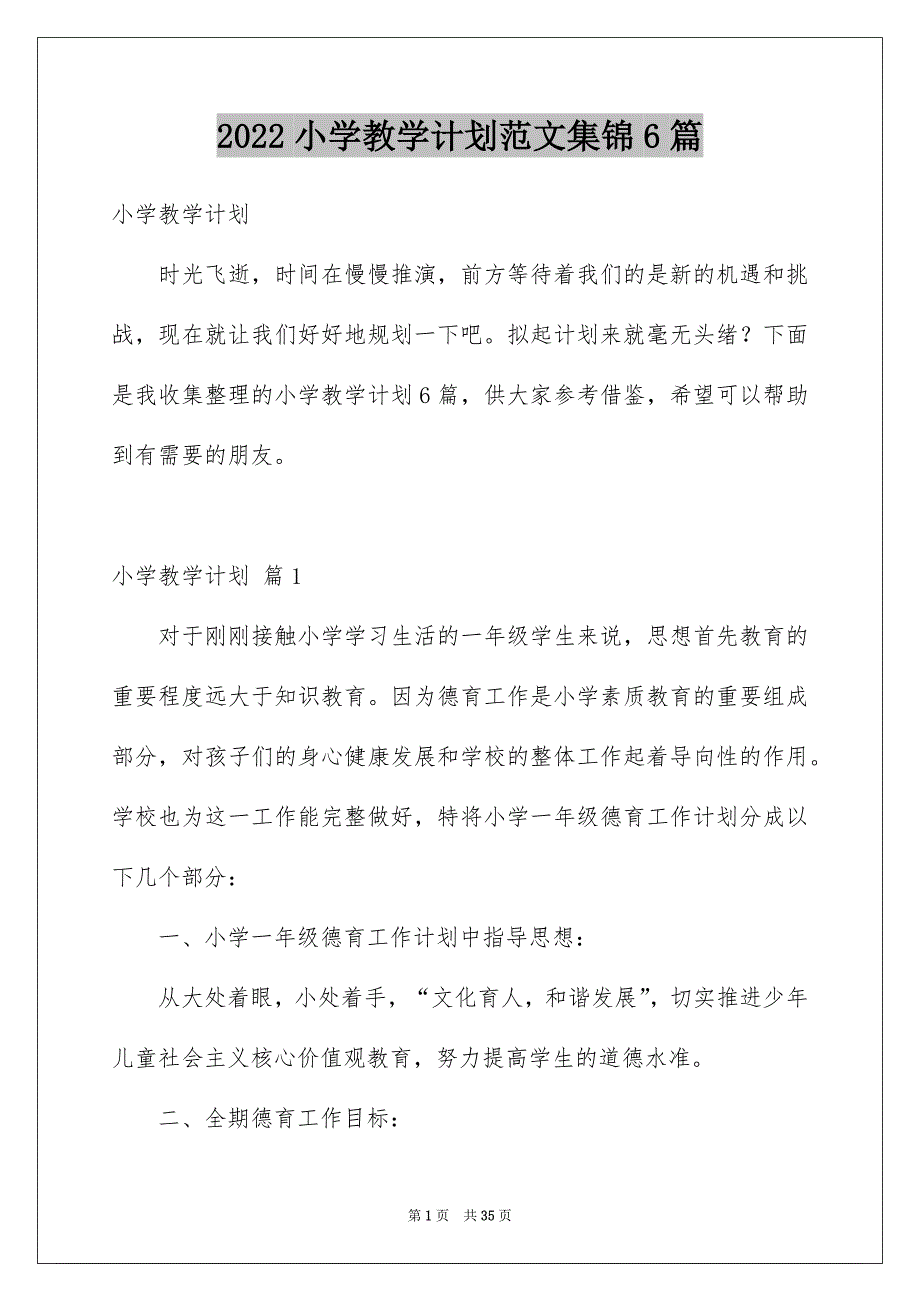 2022 小学教学计划范文集锦 6 篇

小学教学计划

时光飞逝，时间在慢慢推演，前方等待着我们的是新的机遇和挑战，现在就让我们好好地规划一下吧。拟起计划来就毫无头绪？下面是我收集整理的小学教学计划 6 篇，供大家参考借鉴，希望可以帮助到有需要的朋友。

小学教学计划 篇 1

对于刚刚接触小学学习生活的一年级学生来说，思想首先教育的重要程度远大于知识教育。因为德育工作是小学素质教育的重要组成部分，对孩子们的身心健康发展和学校的整体工作起着导向性的作用。学校也为这一工作能完整做好，特将小学一年级德育工作计划分成以下几个部分：

一、小学一年级德育工作计划中指导思想：

从大处着眼，小处着手，“文化育人，和谐发展”，切实推进少年儿童社会主义核心价值观教育，努力提高学生的道德水准。

二、全期德育工作目标：

第 1 页 共 35 页